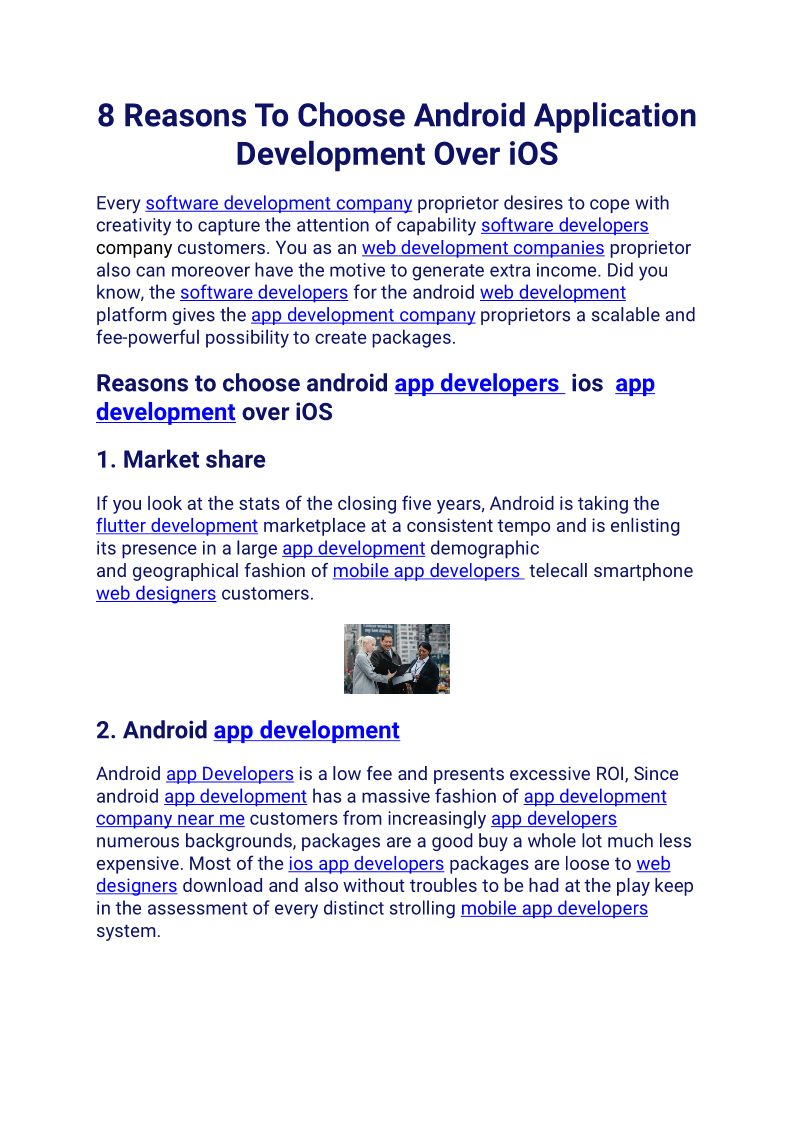 8 Reasons To Choose Android Application Development Over iOS

Every software development company proprietor desires to cope with creativity to capture the attention of capability software developers company customers. You as an web development companies proprietor also can moreover have the motive to generate extra income. Did you know, the software developers for the android web development platform gives the app development company proprietors a scalable and fee-powerful possibility to create packages.

Reasons to choose android app developers ios app development over iOS

1. Market share

If you look at the stats of the closing five years, Android is taking the flutter development marketplace at a consistent tempo and is enlisting its presence in a large app development demographic and geographical fashion of mobile app developers telecall smartphone web designers customers.

2. Android app development

Android app Developers is a low fee and presents excessive ROI, Since android app development has a massive fashion of app development company near me customers from increasingly app developers numerous backgrounds, packages are a good buy a whole lot much less expensive. Most of the ios app developers packages are loose to web designers download and also without troubles to be had at the play keep in the assessment of every distinct strolling mobile app developers system.